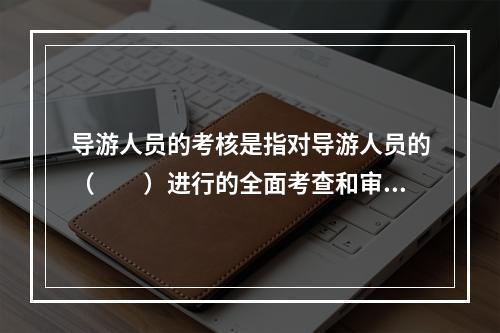 导游人员的考核是指对导游人员的（　　）进行的全面考查和审...